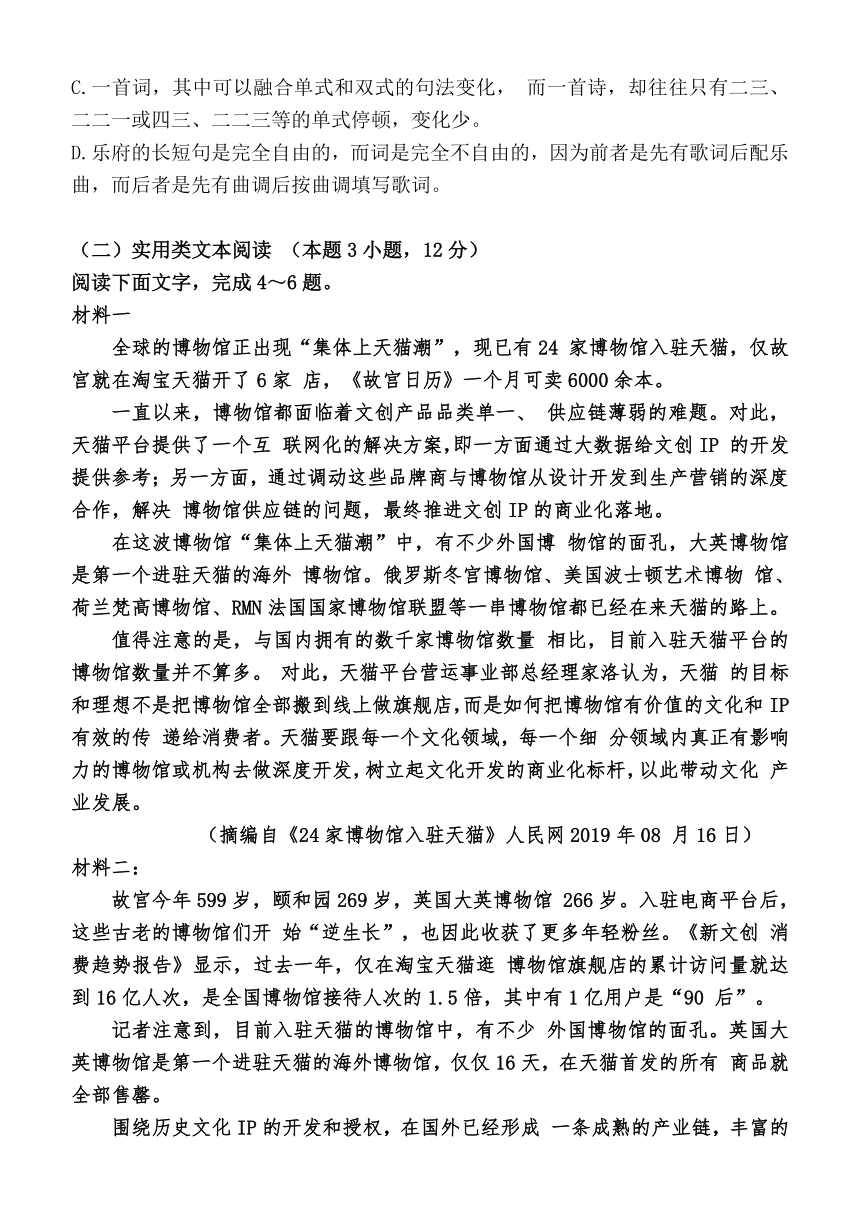 C.一首词，其中可以融合单式和双式的句法变化， 而一首诗，却往往只有二三、二二一或四三、二二三等的单式停顿，变化少。
D.乐府的长短句是完全自由的，而词是完全不自由的，因为前者是先有歌词后配乐曲，而后者是先有曲调后按曲调填写歌词。

（二）实用类文本阅读 （本题 3 小题，12 分）
阅读下面文字，完成 4～6 题。
材料一
全球的博物馆正出现“集体上天猫潮”，现已有 24 家博物馆入驻天猫，仅故宫就在淘宝天猫开了 6 家 店，《故宫日历》一个月可卖 6000 余本。
一直以来，博物馆都面临着文创产品品类单一、 供应链薄弱的难题。对此，天猫平台提供了一个互 联网化的解决方案，即一方面通过大数据给文创 IP 的开发提供参考；另一方面，通过调动这些品牌商与博物馆从设计开发到生产营销的深度合作，解决 博物馆供应链的问题，最终推进文创 IP 的商业化落地。
在这波博物馆“集体上天猫潮”中，有不少外国博 物馆的面孔，大英博物馆是第一个进驻天猫的海外 博物馆。俄罗斯冬宫博物馆、美国波士顿艺术博物 馆、荷兰梵高博物馆、RMN 法国国家博物馆联盟等一串博物馆都已经在来天猫的路上。
值得注意的是，与国内拥有的数千家博物馆数量 相比，目前入驻天猫平台的博物馆数量并不算多。 对此，天猫平台营运事业部总经理家洛认为，天猫 的目标和理想不是把博物馆全部搬到线上做旗舰店，而是如何把博物馆有价值的文化和 IP 有效的传 递给消费者。天猫要跟每一个文化领域，每一个细 分领域内真正有影响力的博物馆或机构去做深度开发，树立起文化开发的商业化标杆，以此带动文化 产业发展。
（摘编自《24 家博物馆入驻天猫》人民网 2019 年 08 月 16 日）
材料二：
故宫今年 599 岁，颐和园 269 岁，英国大英博物馆 266 岁。入驻电商平台后，这些古老的博物馆们开 始“逆生长”，也因此收获了更多年轻粉丝。《新文创 消费趋势报告》显示，过去一年，仅在淘宝天猫逛 博物馆旗舰店的累计访问量就达到 16 亿人次，是全国博物馆接待人次的 1.5 倍，其中有 1 亿用户是“90 后”。
记者注意到，目前入驻天猫的博物馆中，有不少 外国博物馆的面孔。英国大英博物馆是第一个进驻天猫的海外博物馆，仅仅 16 天，在天猫首发的所有 商品就全部售罄。
围绕历史文化 IP 的开发和授权，在国外已经形成 一条成熟的产业链，丰富的